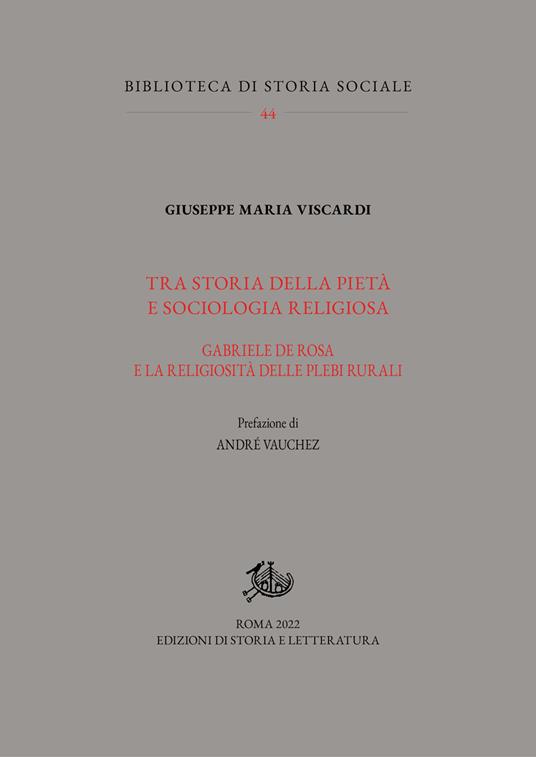 BIBLIOTECA DI STORIA SOCIALE

44

GIUSEPPE MARIA VISCARDI

TRA STORIA DELLA PIETÀ
E SOCIOLOGIA RELIGIOSA

GABRIELE DE ROSA
E LA RELIGIOSITÀ DELLE PLEBI RURALI

Prefazione di
ANDRÉ VAUCHEZ

ROMA 2022
EDIZIONI DI STORIA E LETTERATURA